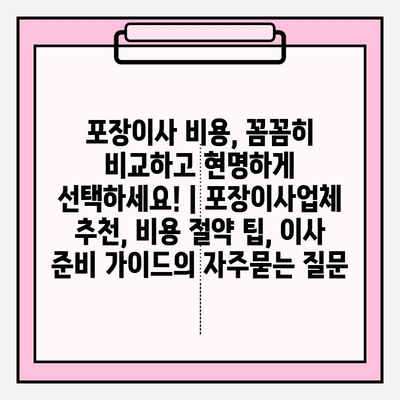 포장이사 비용, 꼼꼼히 비교하고 현명하게 선택하세요! | 포장이사업체 추천, 비용 절약 팁, 이사 준비 가이드의 자주묻는 질문